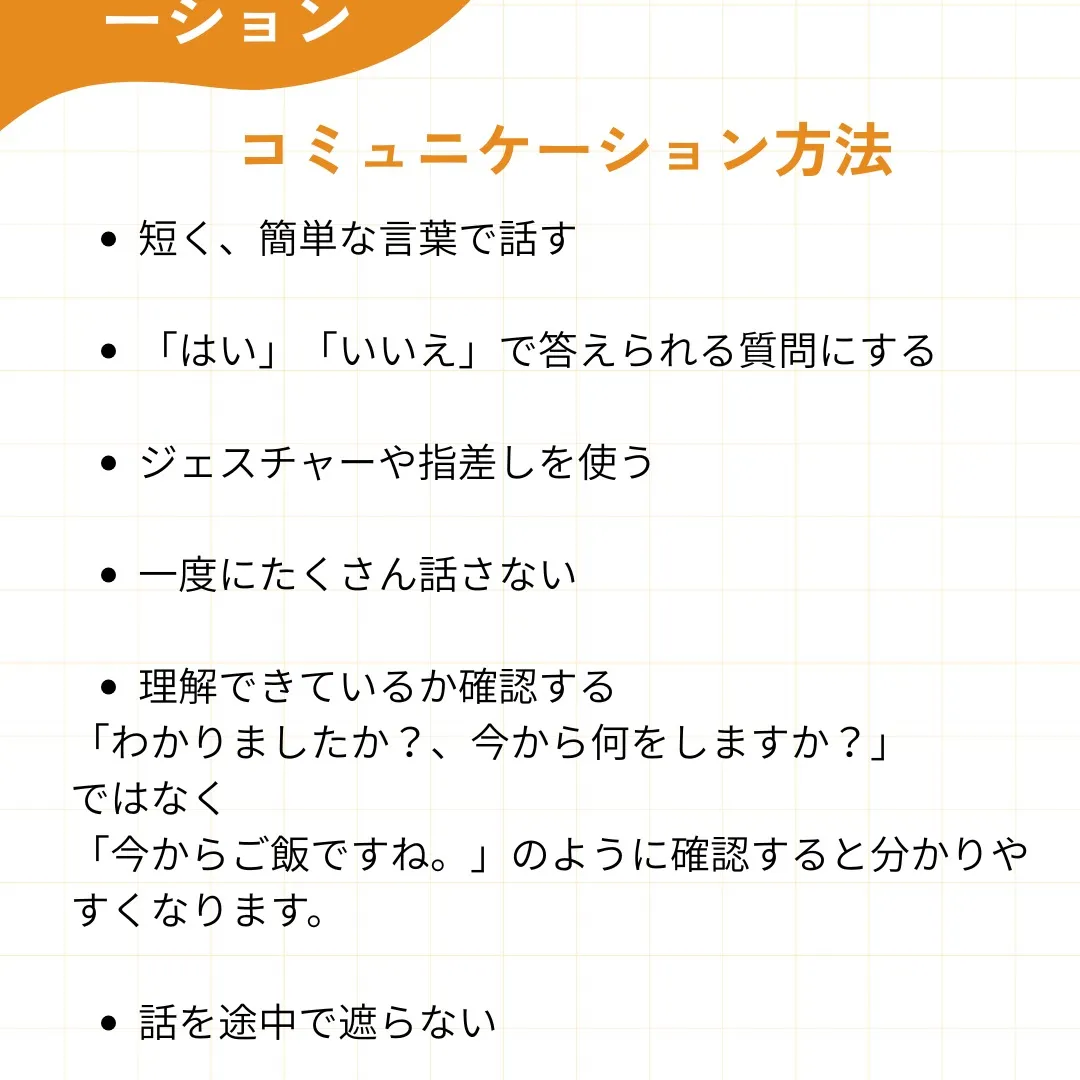 ーション

コミュニケーション方法

• 短く、簡単な言葉で話す

• 「はい」「いいえ」で答えられる質問にする

• ジェスチャーや指差しを使う

• 一度にたくさん話さない

• 理解できているか確認する
「わかりましたか？、今から何をしますか？」
ではなく
「今からご飯ですね。」のように確認すると分かりやすくなります。

• 話を途中で遮らない